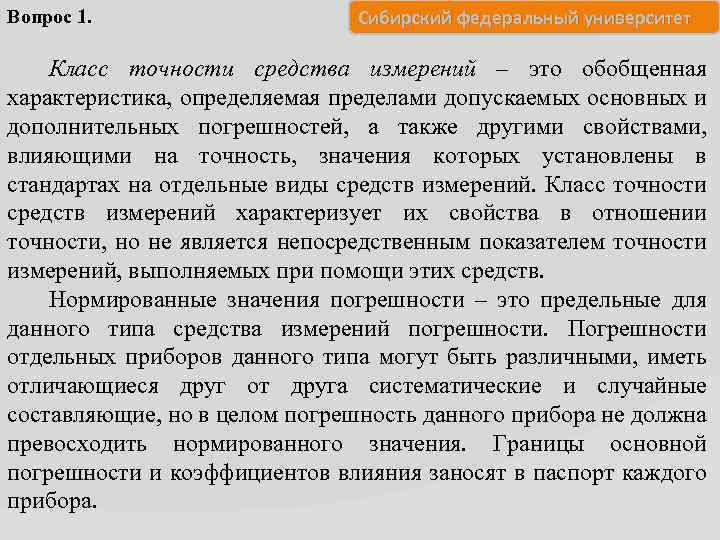 Вопрос 1.

Сибирский федеральный университет

Класс точности средства измерений – это обобщенная характеристика, определяемая пределами допускаемых основных и дополнительных погрешностей, а также другими свойствами, влияющими на точность, значения которых установлены в стандартах на отдельные виды средств измерений. Класс точности средств измерений характеризует их свойства в отношении точности, но не является непосредственным показателем точности измерений, выполняемых при помощи этих средств.

Нормированные значения погрешности – это предельные для данного типа средства измерений погрешности. Погрешности отдельных приборов данного типа могут быть различными, иметь отличающиеся друг от друга систематические и случайные составляющие, но в целом погрешность данного прибора не должна превосходить нормированного значения. Границы основной погрешности и коэффициентов влияния заносят в паспорт каждого прибора.